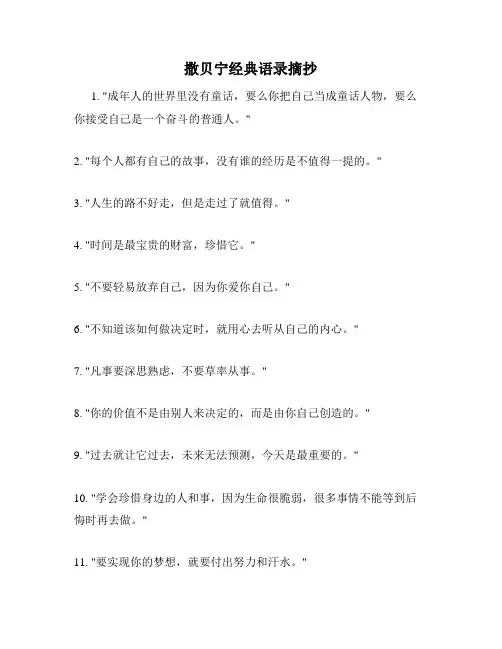 撒贝宁经典语录摘抄

1. "成年人的世界里没有童话，要么你把自己当成童话人物，要么你接受自己是一个奋斗的普通人。"

2. "每个人都有自己的故事，没有谁的经历是不值得一提的。"

3. "人生的路不好走，但是走过了就值得。"

4. "时间是最宝贵的财富，珍惜它。"

5. "不要轻易放弃自己，因为你爱你自己。"

6. "不知道该如何做决定时，就用心去听从自己的内心。"

7. "凡事要深思熟虑，不要草率从事。"

8. "你的价值不是由别人来决定的，而是由你自己创造的。"

9. "过去就让它过去，未来无法预测，今天是最重要的。"

10. "学会珍惜身边的人和事，因为生命很脆弱，很多事情不能等到后悔时再去做。"

11. "要实现你的梦想，就要付出努力和汗水。"